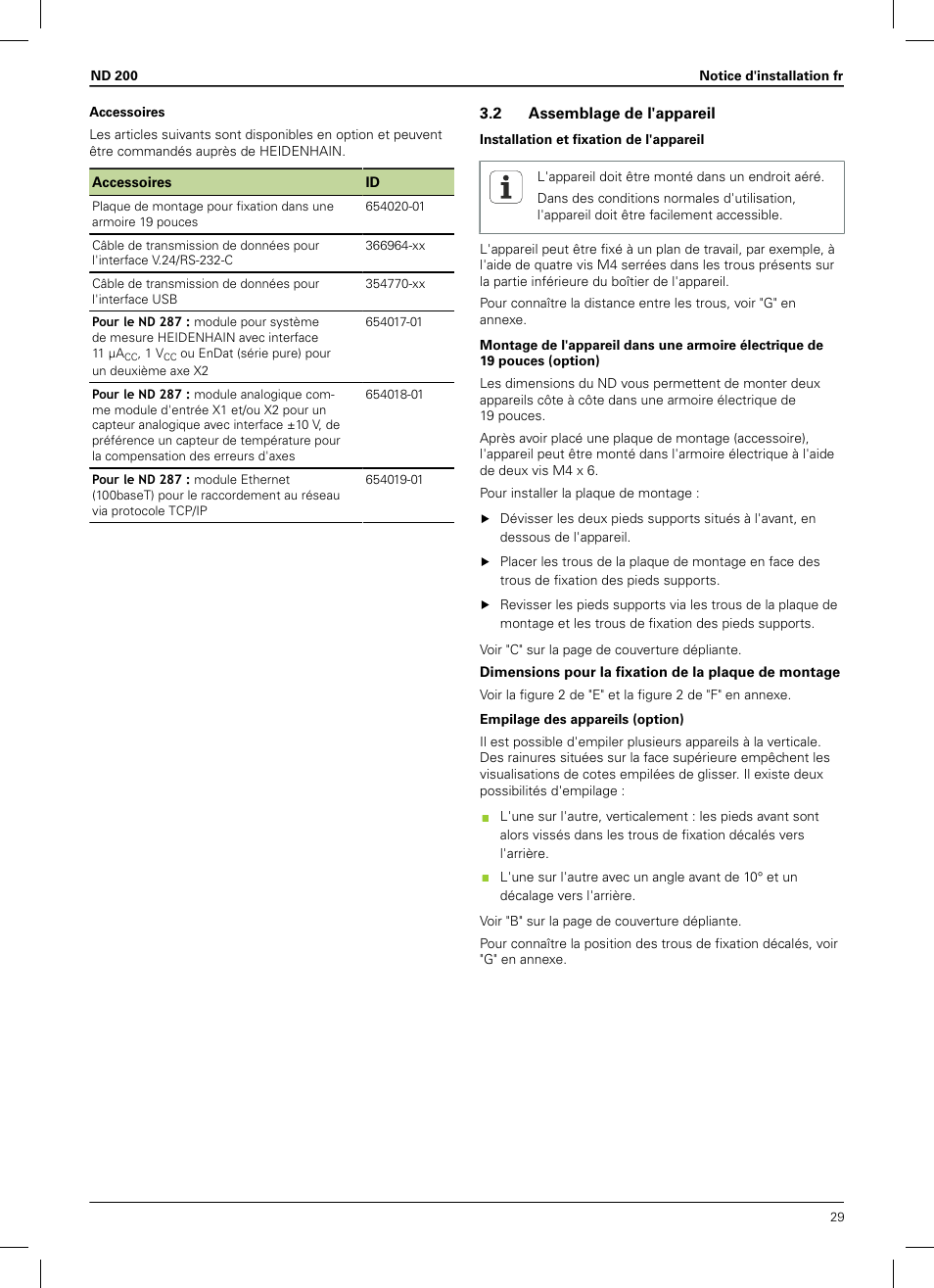 ND 200

Notice d'installation fr

Accessoires

Les articles suivants sont disponibles en option et peuvent être commandés auprès de HEIDENHAIN.

| Accessoires | ID |
|---|---|
| Plaque de montage pour fixation dans une armoire 19 pouces | 654020-01 |
| Câble de transmission de données pour l'interface V.24/RS-232-C | 366964-xx |
| Câble de transmission de données pour l'interface USB | 354770-xx |
| Pour le ND 287 : module pour système de mesure HEIDENHAIN avec interface 11 µA$_{CC}$, 1 V$_{CC}$ ou EnDat (série pure) pour un deuxième axe X2 | 654017-01 |
| Pour le ND 287 : module analogique comme module d'entrée X1 et/ou X2 pour un capteur analogique avec interface ±10 V, de préférence un capteur de température pour la compensation des erreurs d'axes | 654018-01 |
| Pour le ND 287 : module Ethernet (100baseT) pour le raccordement au réseau via protocole TCP/IP | 654019-01 |

3.2 Assemblage de l'appareil

Installation et fixation de l'appareil

L'appareil doit être monté dans un endroit aéré.

Dans des conditions normales d'utilisation, l'appareil doit être facilement accessible.

L'appareil peut être fixé à un plan de travail, par exemple, à l'aide de quatre vis M4 serrées dans les trous présents sur la partie inférieure du boîtier de l'appareil.

Pour connaître la distance entre les trous, voir "G" en annexe.

Montage de l'appareil dans une armoire électrique de 19 pouces (option)

Les dimensions du ND vous permettent de monter deux appareils côte à côte dans une armoire électrique de 19 pouces.

Après avoir placé une plaque de montage (accessoire), l'appareil peut être monté dans l'armoire électrique à l'aide de deux vis M4 x 6.

Pour installer la plaque de montage :

▶ Dévisser les deux pieds supports situés à l'avant, en dessous de l'appareil.

▶ Placer les trous de la plaque de montage en face des trous de fixation des pieds supports.

▶ Revisser les pieds supports via les trous de la plaque de montage et les trous de fixation des pieds supports.

Voir "C" sur la page de couverture dépliante.

Dimensions pour la fixation de la plaque de montage

Voir la figure 2 de "E" et la figure 2 de "F" en annexe.

Empilage des appareils (option)

Il est possible d'empiler plusieurs appareils à la verticale. Des rainures situées sur la face supérieure empêchent les visualisations de cotes empilées de glisser. Il existe deux possibilités d'empilage :

■ L'une sur l'autre, verticalement : les pieds avant sont alors vissés dans les trous de fixation décalés vers l'arrière.

■ L'une sur l'autre avec un angle avant de 10° et un décalage vers l'arrière.

Voir "B" sur la page de couverture dépliante.

Pour connaître la position des trous de fixation décalés, voir "G" en annexe.

29